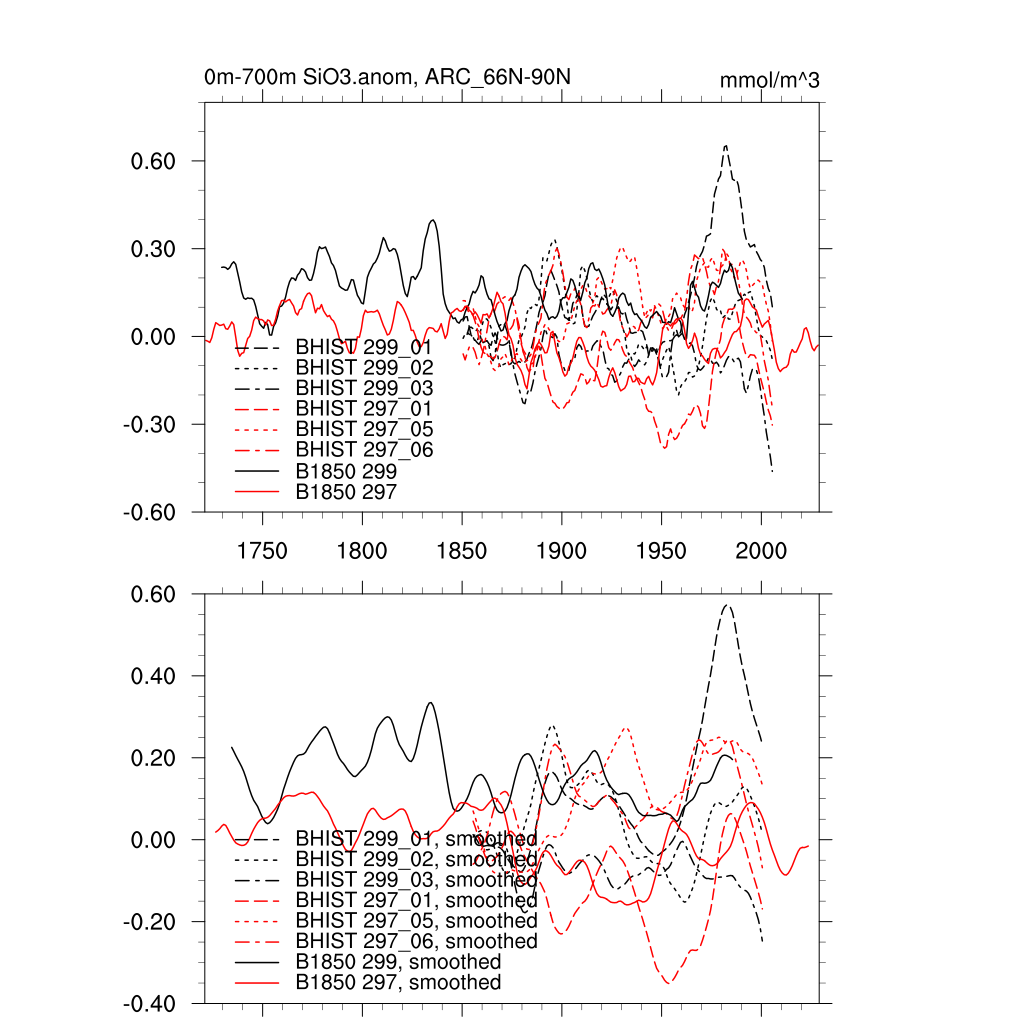 0m-700m SiO3.anom, ARC_66N-90N

mmol/m^3

0.60
0.30
0.00
-0.30
-0.60

BHIST 299_01
BHIST 299_02
BHIST 299_03
BHIST 297_01
BHIST 297_05
BHIST 297_06
B1850 299
B1850 297

1750 1800 1850 1900 1950 2000

0.60
0.40
0.20
0.00
-0.20
-0.40

BHIST 299_01, smoothed
BHIST 299_02, smoothed
BHIST 299_03, smoothed
BHIST 297_01, smoothed
BHIST 297_05, smoothed
BHIST 297_06, smoothed
B1850 299, smoothed
B1850 297, smoothed